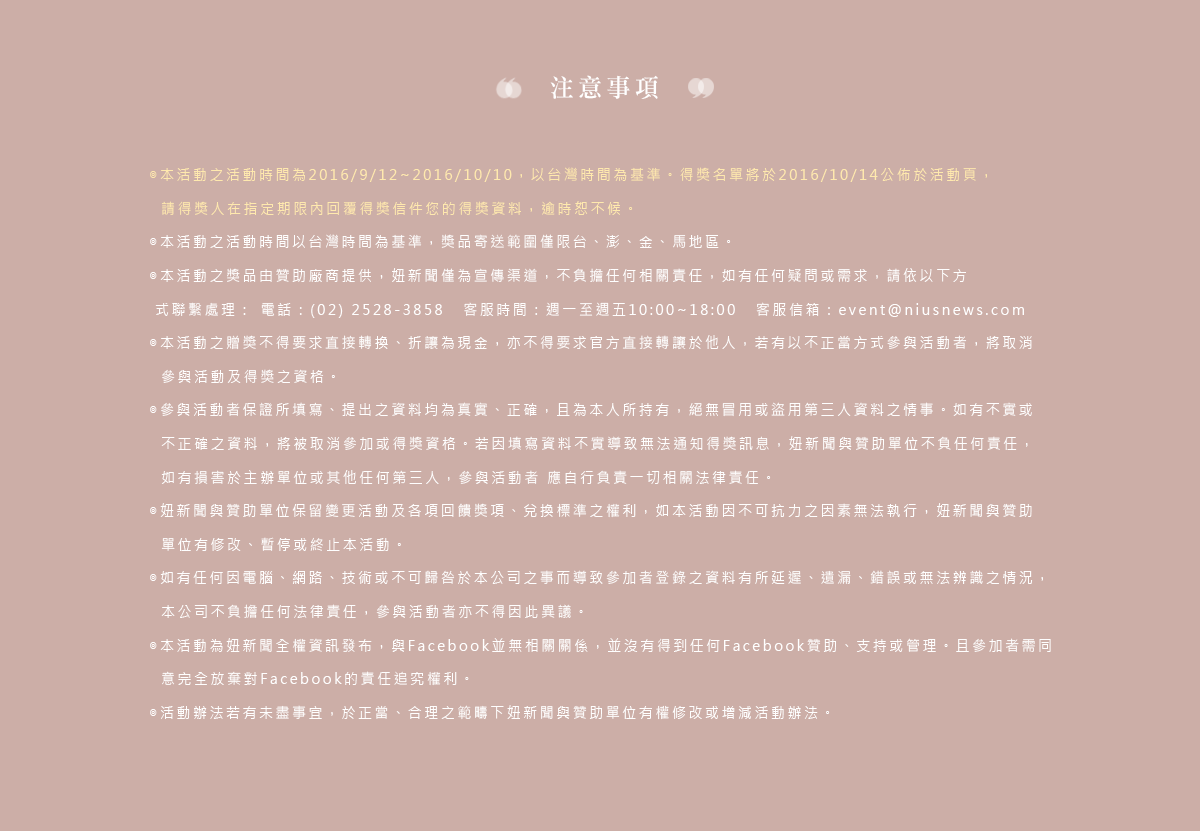 注意事項

◎本活動之活動時間為2016/9/12~2016/10/10，以台灣時間為基準。得獎名單將於2016/10/14公佈於活動頁，請得獎人在指定期限內回覆得獎信件您的得獎資料，逾時恕不候。

◎本活動之活動時間以台灣時間為基準，獎品寄送範圍僅限台、澎、金、馬地區。

◎本活動之獎品由贊助廠商提供，妞新聞僅為宣傳渠道，不負擔任何相關責任，如有任何疑問或需求，請依以下方式聯繫處理： 電話：(02) 2528-3858 客服時間：週一至週五10:00~18:00 客服信箱：event@niusnews.com

◎本活動之贈獎不得要求直接轉換、折讓為現金，亦不得要求官方直接轉讓於他人，若有以不正當方式參與活動者，將取消參與活動及得獎之資格。

◎參與活動者保證所填寫、提出之資料均為真實、正確，且為本人所持有，絕無冒用或盜用第三人資料之情事。如有不實或不正確之資料，將被取消參加或得獎資格。若因填寫資料不實導致無法通知得獎訊息，妞新聞與贊助單位不負任何責任，如有損害於主辦單位或其他任何第三人，參與活動者 應自行負責一切相關法律責任。

◎妞新聞與贊助單位保留變更活動及各項回饋獎項、兌換標準之權利，如本活動因不可抗力之因素無法執行，妞新聞與贊助單位有修改、暫停或終止本活動。

◎如有任何因電腦、網路、技術或不可歸咎於本公司之事而導致參加者登錄之資料有所延遲、遺漏、錯誤或無法辨識之情況，本公司不負擔任何法律責任，參與活動者亦不得因此異議。

◎本活動為妞新聞全權資訊發布，與Facebook並無相關關係，並沒有得到任何Facebook贊助、支持或管理。且參加者需同意完全放棄對Facebook的責任追究權利。

◎活動辦法若有未盡事宜，於正當、合理之範疇下妞新聞與贊助單位有權修改或增減活動辦法。